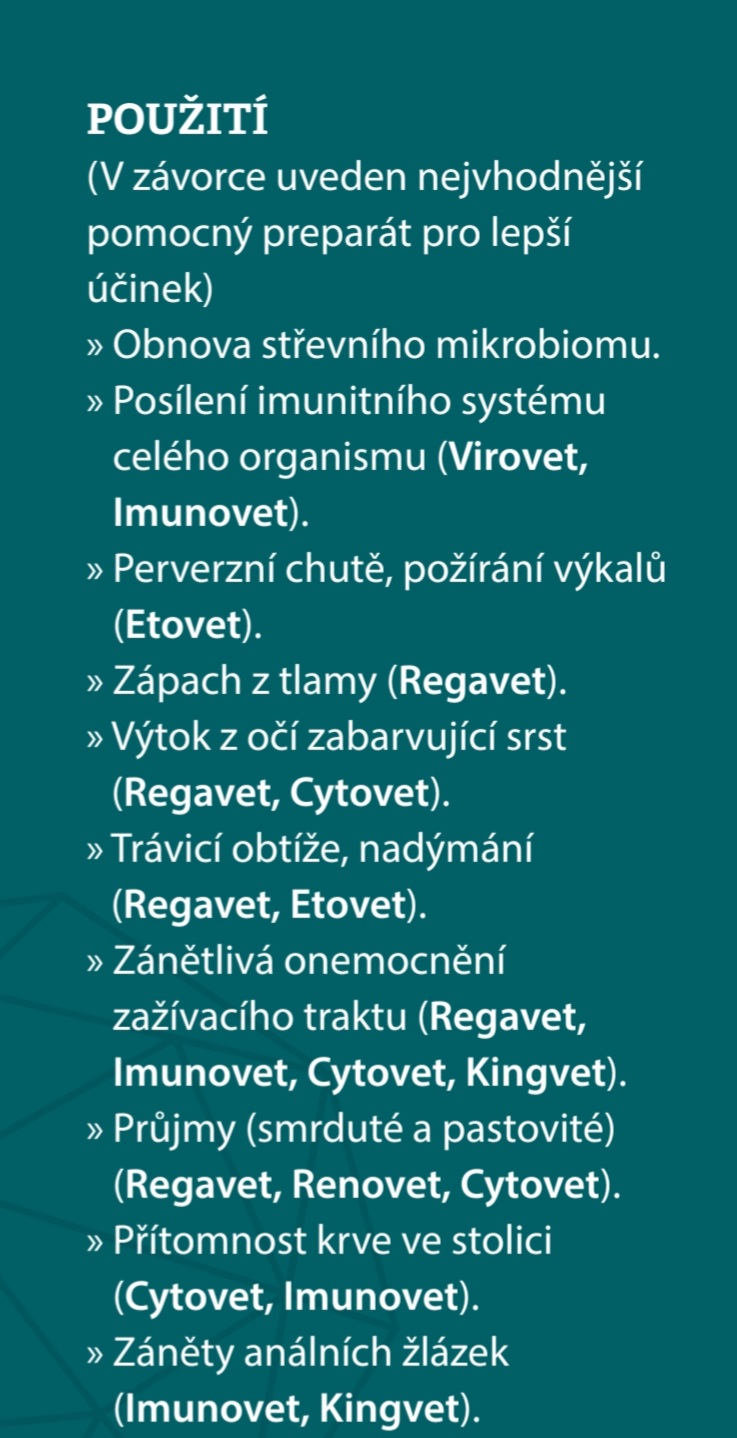 POUŽITÍ
(V závorce uveden nejvhodnější pomocný preparát pro lepší účinek)
» Obnova střevního mikrobiomu.
» Posílení imunitního systému celého organismu (Virovet, Imunovet).
» Perverzní chutě, požírání výkalů (Etovet).
» Zápach z tlamy (Regavet).
» Výtok z očí zabarvující srst (Regavet, Cytovet).
» Trávicí obtíže, nadýmání (Regavet, Etovet).
» Zánětlivá onemocnění zažívacího traktu (Regavet, Imunovet, Cytovet, Kingvet).
» Průjmy (smrduté a pastovité) (Regavet, Renovet, Cytovet).
» Přítomnost krve ve stolici (Cytovet, Imunovet).
» Záněty análních žlázek (Imunovet, Kingvet).